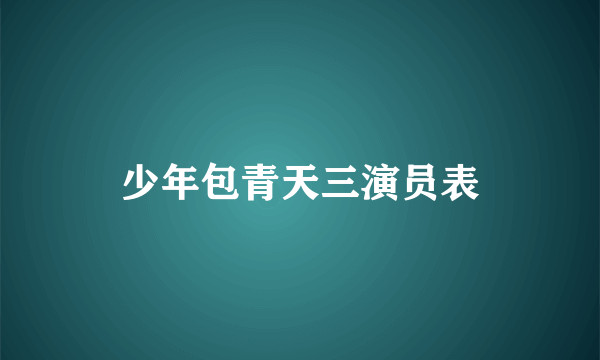 少年包青天三演员表